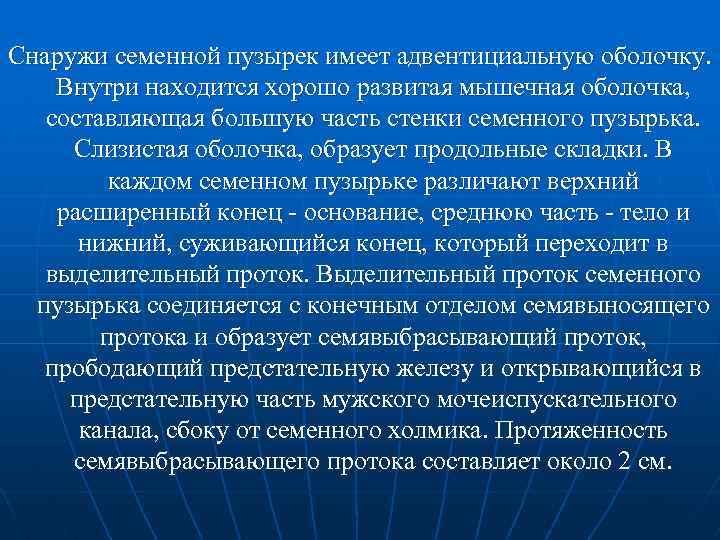 Снаружи семенной пузырек имеет адвентициальную оболочку. Внутри находится хорошо развитая мышечная оболочка, составляющая большую часть стенки семенного пузырька. Слизистая оболочка, образует продольные складки. В каждом семенном пузырьке различают верхний расширенный конец - основание, среднюю часть - тело и нижний, суживающийся конец, который переходит в выделительный проток. Выделительный проток семенного пузырька соединяется с конечным отделом семявыносящего протока и образует семявыбрасывающий проток, прободающий предстательную железу и открывающийся в предстательную часть мужского мочеиспускательного канала, сбоку от семенного холмика. Протяженность семявыбрасывающего протока составляет около 2 см.